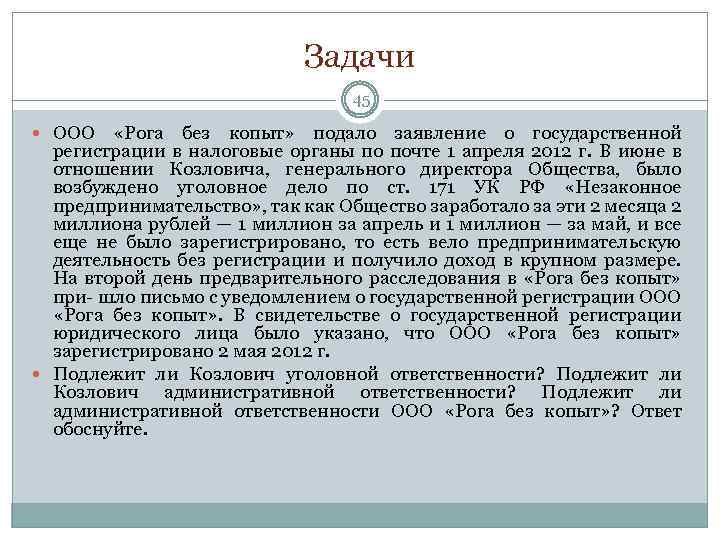 Задачи

45

ООО «Рога без копыт» подало заявление о государственной регистрации в налоговые органы по почте 1 апреля 2012 г. В июне в отношении Козловича, генерального директора Общества, было возбуждено уголовное дело по ст. 171 УК РФ «Незаконное предпринимательство», так как Общество заработало за эти 2 месяца 2 миллиона рублей — 1 миллион за апрель и 1 миллион — за май, и все еще не было зарегистрировано, то есть вело предпринимательскую деятельность без регистрации и получило доход в крупном размере. На второй день предварительного расследования в «Рога без копыт» при- шло письмо с уведомлением о государственной регистрации ООО «Рога без копыт». В свидетельстве о государственной регистрации юридического лица было указано, что ООО «Рога без копыт» зарегистрировано 2 мая 2012 г.

Подлежит ли Козлович уголовной ответственности? Подлежит ли Козлович административной ответственности? Подлежит ли административной ответственности ООО «Рога без копыт»? Ответ обоснуйте.